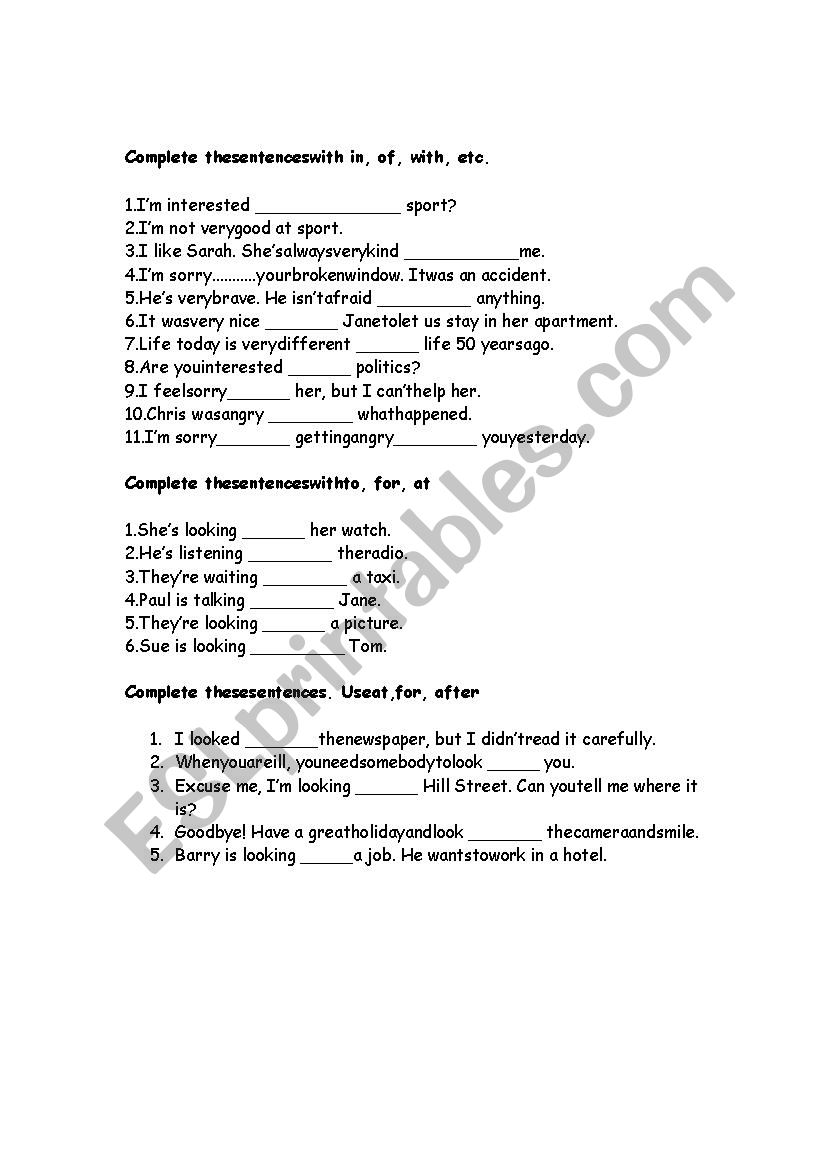 **Complete thesentenceswith in, of, with, etc.**

1.I'm interested ______________ sport?
2.I'm not verygood at sport.
3.I like Sarah. She'salwaysverykind ___________me.
4.I'm sorry...........yourbrokenwindow. Itwas an accident.
5.He's verybrave. He isn'tafraid _________ anything.
6.It wasvery nice _______ Janetolet us stay in her apartment.
7.Life today is verydifferent ______ life 50 yearsago.
8.Are youinterested ______ politics?
9.I feelsorry______ her, but I can'thelp her.
10.Chris wasangry ________ whathappened.
11.I'm sorry_______ gettingangry________ youyesterday.

**Complete thesentenceswithto, for, at**

1.She's looking ______ her watch.
2.He's listening ________ theradio.
3.They're waiting ________ a taxi.
4.Paul is talking ________ Jane.
5.They're looking ______ a picture.
6.Sue is looking _________Tom.

**Complete thesesentences. Useat,for, after**

1. I looked _______thenewspaper, but I didn'tread it carefully.
2. Whenyouareill, youneedsomebodytolook _____ you.
3. Excuse me, I'm looking ______ Hill Street. Can youtell me where it is?
4. Goodbye! Have a greatholidayandlook _______ thecameraandsmile.
5. Barry is looking _____a job. He wantstowork in a hotel.

ESLprintables.com